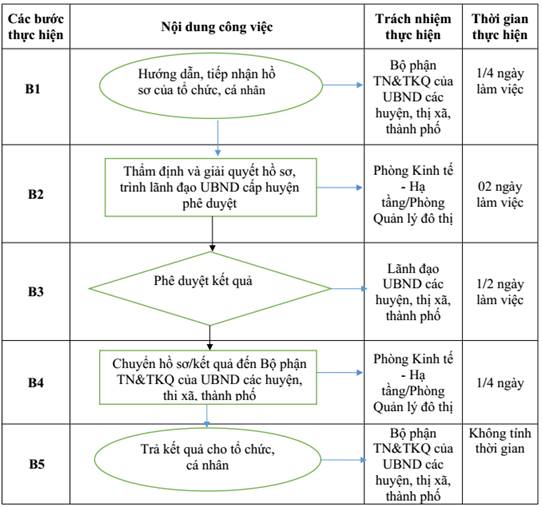 | Các bước thực hiện | Nội dung công việc | Trách nhiệm thực hiện | Thời gian thực hiện |
|---|---|---|---|
| B1 | Hướng dẫn, tiếp nhận hồ sơ của tổ chức, cá nhân | Bộ phận TN&TKQ của UBND các huyện, thị xã, thành phố | 1/4 ngày làm việc |
| B2 | Thẩm định và giải quyết hồ sơ, trình lãnh đạo UBND cấp huyện phê duyệt | Phòng Kinh tế - Hạ tầng/Phòng Quản lý đô thị | 02 ngày làm việc |
| B3 | Phê duyệt kết quả | Lãnh đạo UBND các huyện, thị xã, thành phố | 1/2 ngày làm việc |
| B4 | Chuyển hồ sơ/kết quả đến Bộ phận TN&TKQ của UBND các huyện, thị xã, thành phố | Phòng Kinh tế - Hạ tầng/Phòng Quản lý đô thị | 1/4 ngày |
| B5 | Trả kết quả cho tổ chức, cá nhân | Bộ phận TN&TKQ của UBND các huyện, thị xã, thành phố | Không tính thời gian |